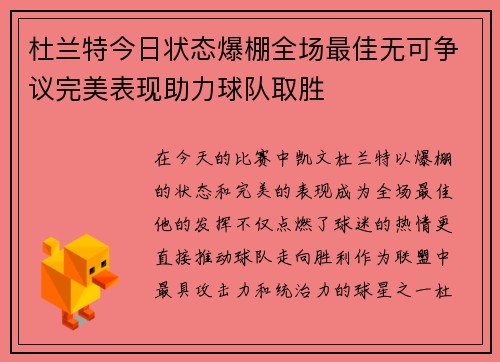 杜兰特今日状态爆棚全场最佳无可争议完美表现助力球队取胜

在今天的比赛中凯文杜兰特以爆棚的状态和完美的表现成为全场最佳他的发挥不仅点燃了球迷的热情更直接推动球队走向胜利作为联盟中最具攻击力和统治力的球星之一杜